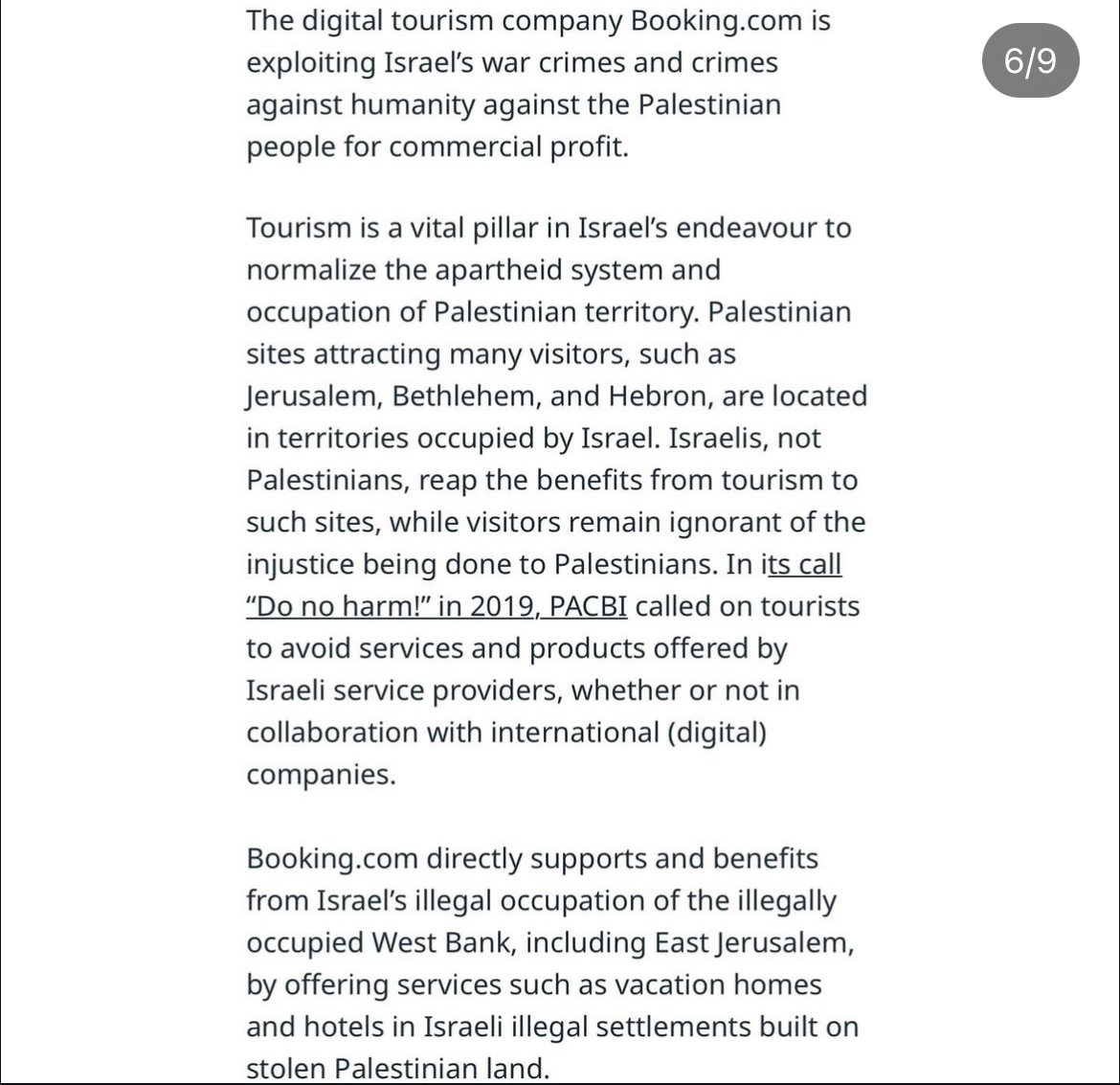 6/9

The digital tourism company Booking.com is exploiting Israel's war crimes and crimes against humanity against the Palestinian people for commercial profit.

Tourism is a vital pillar in Israel's endeavour to normalize the apartheid system and occupation of Palestinian territory. Palestinian sites attracting many visitors, such as Jerusalem, Bethlehem, and Hebron, are located in territories occupied by Israel. Israelis, not Palestinians, reap the benefits from tourism to such sites, while visitors remain ignorant of the injustice being done to Palestinians. In its call "Do no harm!" in 2019, PACBI called on tourists to avoid services and products offered by Israeli service providers, whether or not in collaboration with international (digital) companies.

Booking.com directly supports and benefits from Israel's illegal occupation of the illegally occupied West Bank, including East Jerusalem, by offering services such as vacation homes and hotels in Israeli illegal settlements built on stolen Palestinian land.